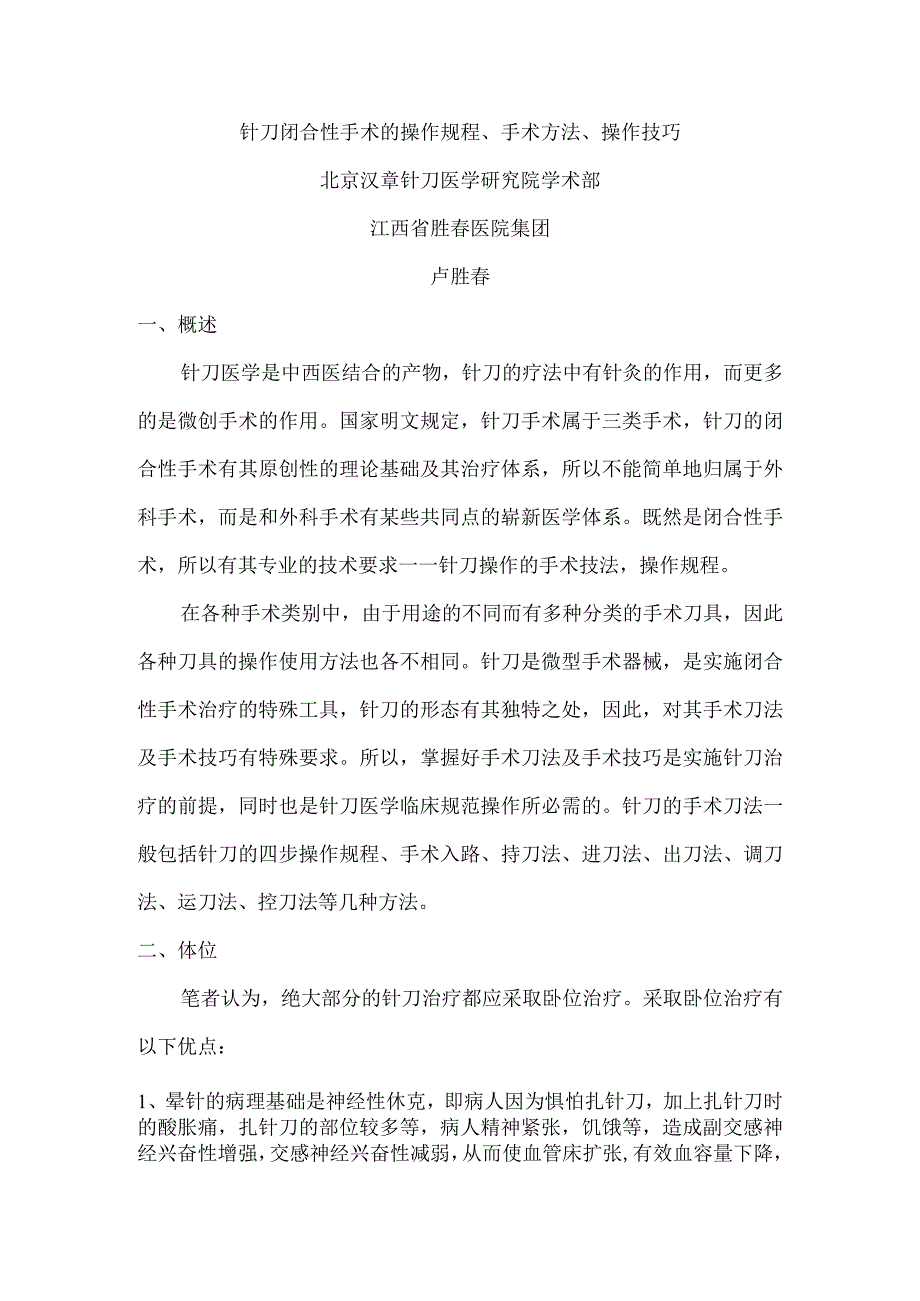 针刀闭合性手术的操作规程、手术方法、操作技巧

北京汉章针刀医学研究院学术部

江西省胜春医院集团

卢胜春

一、概述

针刀医学是中西医结合的产物，针刀的疗法中有针灸的作用，而更多的是微创手术的作用。国家明文规定，针刀手术属于三类手术，针刀的闭合性手术有其原创性的理论基础及其治疗体系，所以不能简单地归属于外科手术，而是和外科手术有某些共同点的崭新医学体系。既然是闭合性手术，所以有其专业的技术要求一一针刀操作的手术技法，操作规程。

在各种手术类别中，由于用途的不同而有多种分类的手术刀具，因此各种刀具的操作使用方法也各不相同。针刀是微型手术器械，是实施闭合性手术治疗的特殊工具，针刀的形态有其独特之处，因此，对其手术刀法及手术技巧有特殊要求。所以，掌握好手术刀法及手术技巧是实施针刀治疗的前提，同时也是针刀医学临床规范操作所必需的。针刀的手术刀法一般包括针刀的四步操作规程、手术入路、持刀法、进刀法、出刀法、调刀法、运刀法、控刀法等几种方法。

二、体位

笔者认为，绝大部分的针刀治疗都应采取卧位治疗。采取卧位治疗有以下优点：

1、晕针的病理基础是神经性休克，即病人因为惧怕扎针刀，加上扎针刀时的酸胀痛，扎针刀的部位较多等，病人精神紧张，饥饿等，造成副交感神经兴奋性增强，交感神经兴奋性减弱，从而使血管床扩张，有效血容量下降，